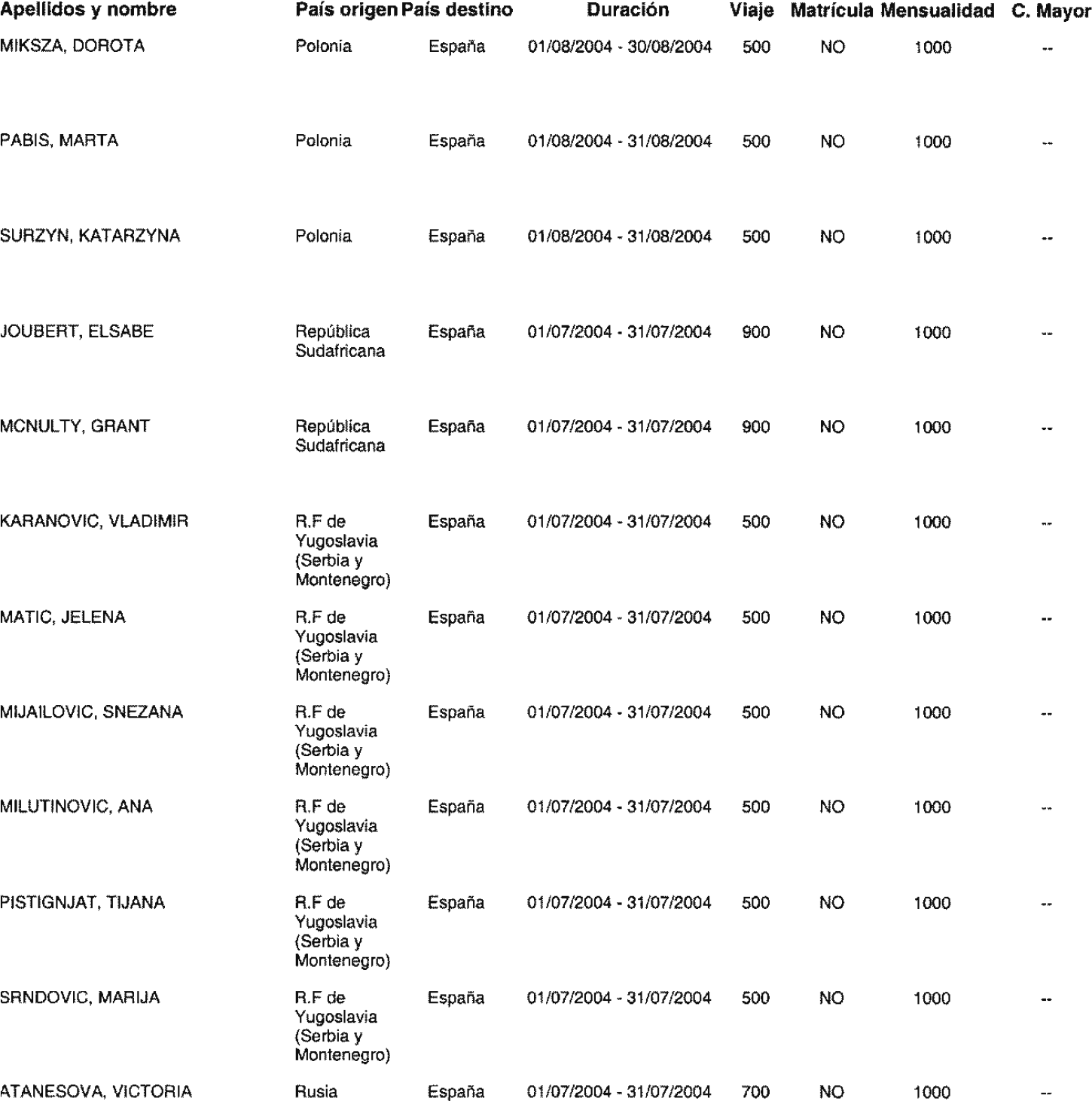 | Apellidos y nombre | País origen | País destino | Duración | Viaje | Matrícula | Mensualidad | C. Mayor |
|---|---|---|---|---|---|---|---|
| MIKSZA, DOROTA | Polonia | España | 01/08/2004 - 30/08/2004 | 500 | NO | 1000 | -- |
| PABIS, MARTA | Polonia | España | 01/08/2004 - 31/08/2004 | 500 | NO | 1000 | -- |
| SURZYN, KATARZYNA | Polonia | España | 01/08/2004 - 31/08/2004 | 500 | NO | 1000 | -- |
| JOUBERT, ELSABE | República Sudafricana | España | 01/07/2004 - 31/07/2004 | 900 | NO | 1000 | -- |
| MCNULTY, GRANT | República Sudafricana | España | 01/07/2004 - 31/07/2004 | 900 | NO | 1000 | -- |
| KARANOVIC, VLADIMIR | R.F de Yugoslavia (Serbia y Montenegro) | España | 01/07/2004 - 31/07/2004 | 500 | NO | 1000 | -- |
| MATIC, JELENA | R.F de Yugoslavia (Serbia y Montenegro) | España | 01/07/2004 - 31/07/2004 | 500 | NO | 1000 | -- |
| MIJAILOVIC, SNEZANA | R.F de Yugoslavia (Serbia y Montenegro) | España | 01/07/2004 - 31/07/2004 | 500 | NO | 1000 | -- |
| MILUTINOVIC, ANA | R.F de Yugoslavia (Serbia y Montenegro) | España | 01/07/2004 - 31/07/2004 | 500 | NO | 1000 | -- |
| PISTIGNJAT, TIJANA | R.F de Yugoslavia (Serbia y Montenegro) | España | 01/07/2004 - 31/07/2004 | 500 | NO | 1000 | -- |
| SRNDOVIC, MARIJA | R.F de Yugoslavia (Serbia y Montenegro) | España | 01/07/2004 - 31/07/2004 | 500 | NO | 1000 | -- |
| ATANESOVA, VICTORIA | Rusia | España | 01/07/2004 - 31/07/2004 | 700 | NO | 1000 | -- |